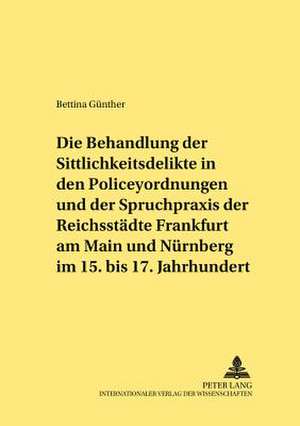 Bettina Günther

Die Behandlung der Sittlichkeitsdelikte in den Policeyordnungen und der Spruchpraxis der Reichsstädte Frankfurt am Main und Nürnberg im 15. bis 17. Jahrhundert

PETER LANG
INTERNATIONALER VERLAG DER WISSENSCHAFTEN